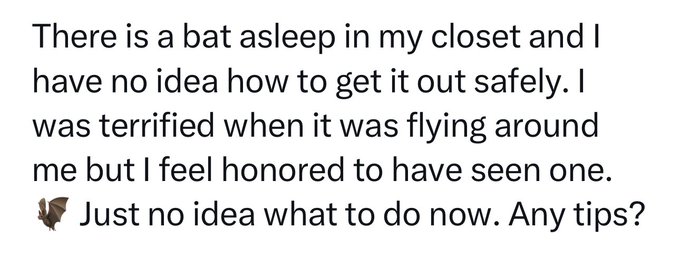 There is a bat asleep in my closet and I have no idea how to get it out safely. I was terrified when it was flying around me but I feel honored to have seen one. 🦇 Just no idea what to do now. Any tips?